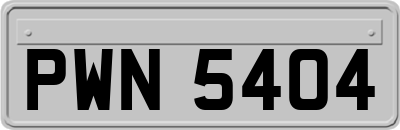 PWN 5404